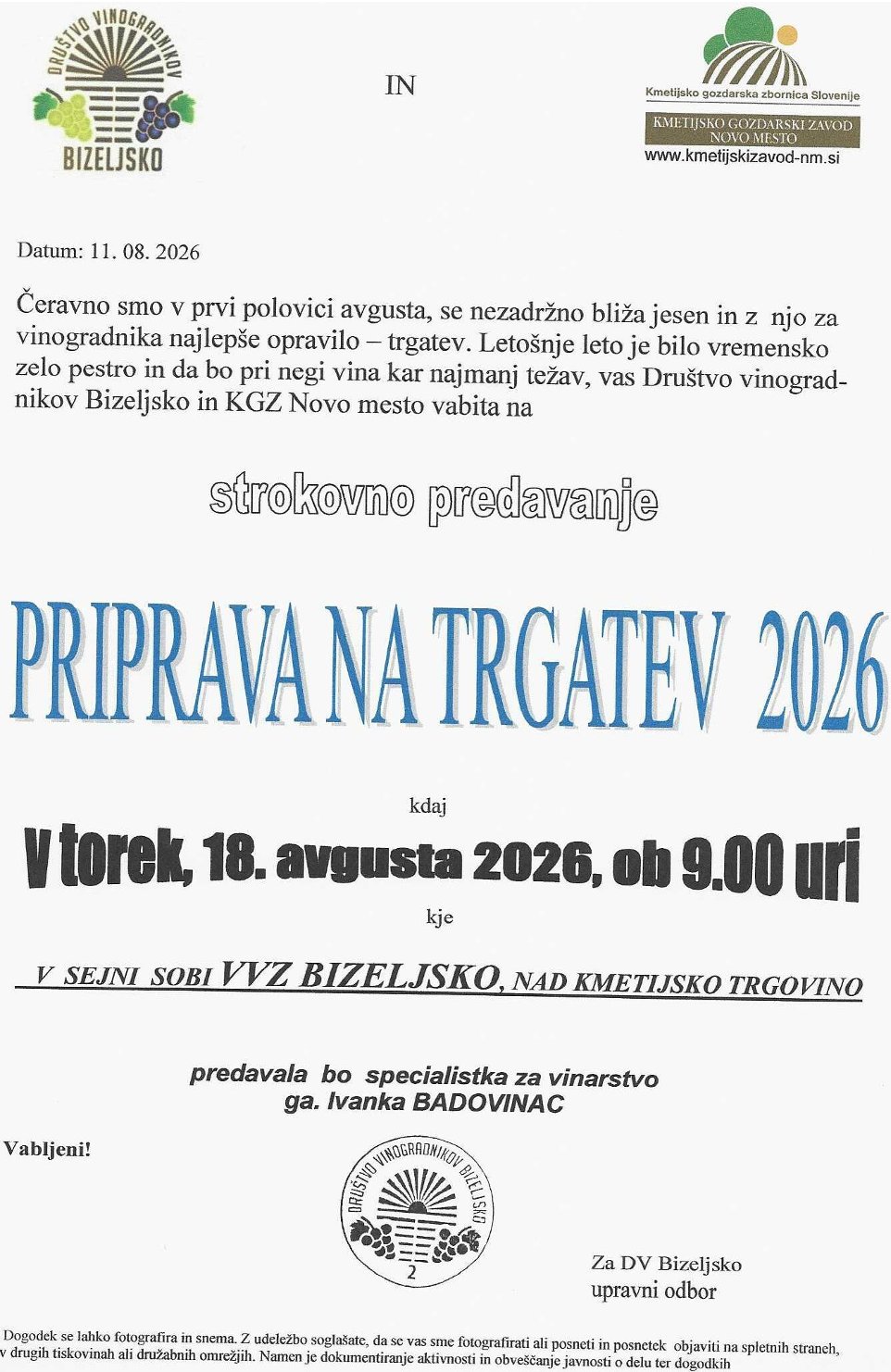 DRUŠTVO VINOGRADNIKOV
BIZELJSKO

IN

Kmetijsko gozdarska zbornica Slovenije
KMETIJSKO GOZDARSKI ZAVOD NOVO MESTO
www.kmetijskizavod-nm.si

Datum: 11. 08. 2026

Čeravno smo v prvi polovici avgusta, se nezadržno bliža jesen in z njo za vinogradnika najlepše opravilo – trgatev. Letošnje leto je bilo vremensko zelo pestro in da bo pri negi vina kar najmanj težav, vas Društvo vinogradnikov Bizeljsko in KGZ Novo mesto vabita na

strokovno predavanje

PRIPRAVA NA TRGATEV 2026

kdaj

V torek, 18. avgusta 2026, ob 9.00 uri

kje

V SEJNI SOBI VVZ BIZELJSKO, NAD KMETIJSKO TRGOVINO

predavala bo specialistka za vinarstvo
ga. Ivanka BADOVINAC

Vabljeni!

DRUŠTVO VINOGRADNIKOV BIZELJSKO
2

Za DV Bizeljsko
upravni odbor

Dogodek se lahko fotografira in snema. Z udeležbo soglašate, da se vas sme fotografirati ali posneti in posnetek objaviti na spletnih straneh, v drugih tiskovinah ali družabnih omrežjih. Namen je dokumentiranje aktivnosti in obveščanje javnosti o delu ter dogodkih